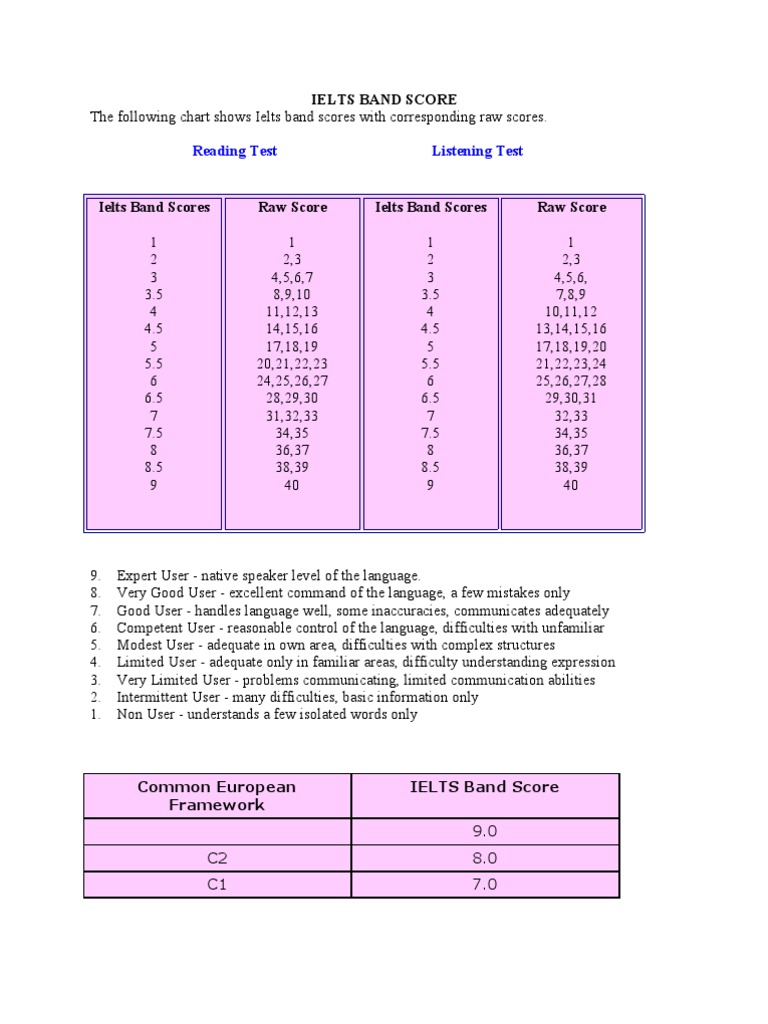 IELTS BAND SCORE
The following chart shows Ielts band scores with corresponding raw scores.

Reading Test

Listening Test

| Ielts Band Scores | Raw Score | Ielts Band Scores | Raw Score |
|---|---|---|---|
| 1 | 1 | 1 | 1 |
| 2 | 2,3 | 2 | 2,3 |
| 3 | 4,5,6,7 | 3 | 4,5,6, |
| 3.5 | 8,9,10 | 3.5 | 7,8,9 |
| 4 | 11,12,13 | 4 | 10,11,12 |
| 4.5 | 14,15,16 | 4.5 | 13,14,15,16 |
| 5 | 17,18,19 | 5 | 17,18,19,20 |
| 5.5 | 20,21,22,23 | 5.5 | 21,22,23,24 |
| 6 | 24,25,26,27 | 6 | 25,26,27,28 |
| 6.5 | 28,29,30 | 6.5 | 29,30,31 |
| 7 | 31,32,33 | 7 | 32,33 |
| 7.5 | 34,35 | 7.5 | 34,35 |
| 8 | 36,37 | 8 | 36,37 |
| 8.5 | 38,39 | 8.5 | 38,39 |
| 9 | 40 | 9 | 40 |

9. Expert User - native speaker level of the language.
8. Very Good User - excellent command of the language, a few mistakes only
7. Good User - handles language well, some inaccuracies, communicates adequately
6. Competent User - reasonable control of the language, difficulties with unfamiliar
5. Modest User - adequate in own area, difficulties with complex structures
4. Limited User - adequate only in familiar areas, difficulty understanding expression
3. Very Limited User - problems communicating, limited communication abilities
2. Intermittent User - many difficulties, basic information only
1. Non User - understands a few isolated words only

| Common European Framework | IELTS Band Score |
|---|---|
| | 9.0 |
| C2 | 8.0 |
| C1 | 7.0 |